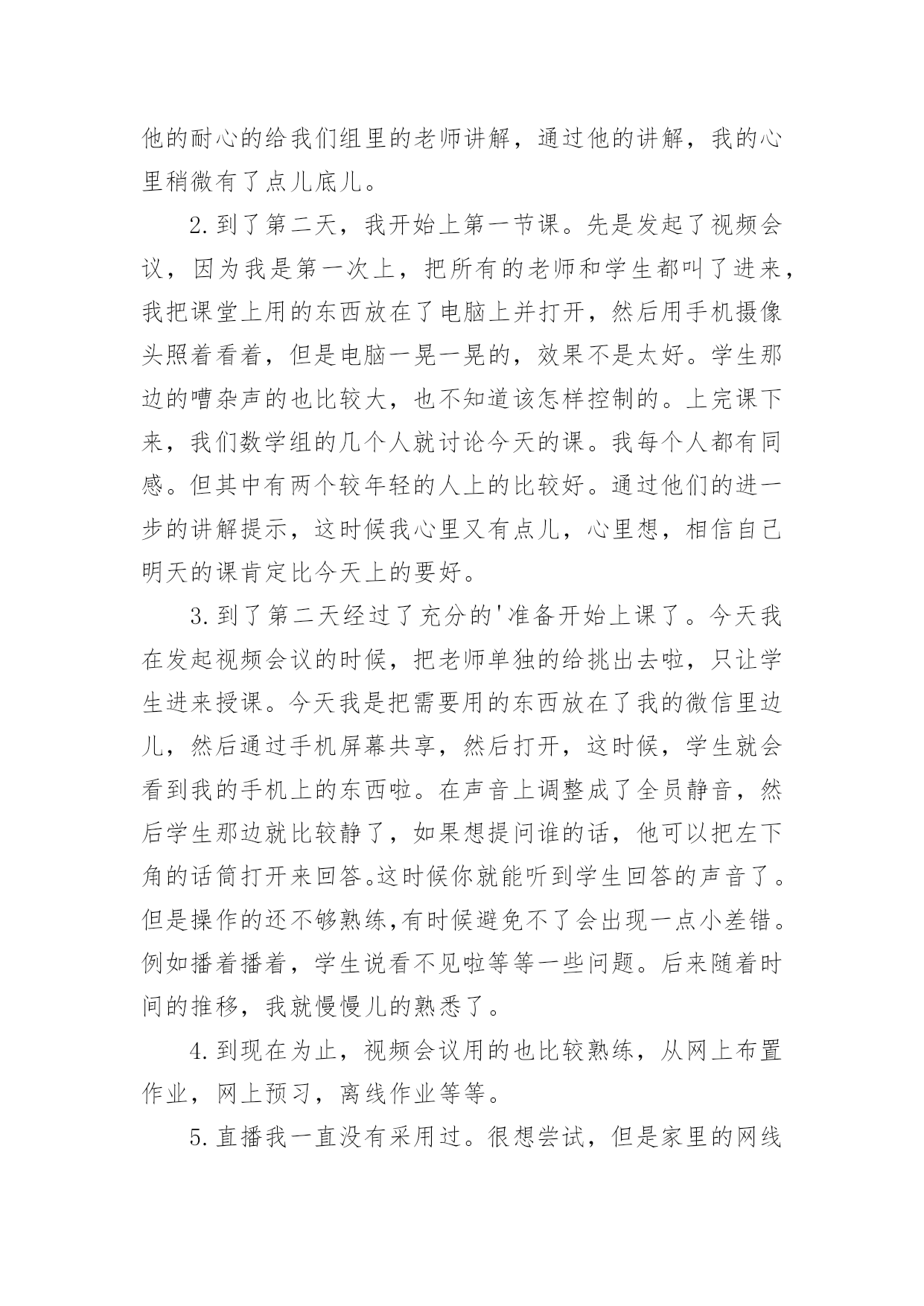 他的耐心的给我们组里的老师讲解，通过他的讲解，我的心里稍微有了点儿底儿。

2.到了第二天，我开始上第一节课。先是发起了视频会议，因为我是第一次上，把所有的老师和学生都叫了进来，我把课堂上用的东西放在了电脑上并打开，然后用手机摄像头照着看着，但是电脑一晃一晃的，效果不是太好。学生那边的嘈杂声的也比较大，也不知道该怎样控制的。上完课下来，我们数学组的几个人就讨论今天的课。我每个人都有同感。但其中有两个较年轻的人上的比较好。通过他们的进一步的讲解提示，这时候我心里又有点儿，心里想，相信自己明天的课肯定比今天上的要好。

3.到了第二天经过了充分的'准备开始上课了。今天我在发起视频会议的时候，把老师单独的给挑出去啦，只让学生进来授课。今天我是把需要用的东西放在了我的微信里边儿，然后通过手机屏幕共享，然后打开，这时候，学生就会看到我的手机上的东西啦。在声音上调整成了全员静音，然后学生那边就比较静了，如果想提问谁的话，他可以把左下角的话筒打开来回答。这时候你就能听到学生回答的声音了。但是操作的还不够熟练，有时候避免不了会出现一点小差错。例如播着播着，学生说看不见啦等等一些问题。后来随着时间的推移，我就慢慢儿的熟悉了。

4.到现在为止，视频会议用的也比较熟练，从网上布置作业，网上预习，离线作业等等。

5.直播我一直没有采用过。很想尝试，但是家里的网线